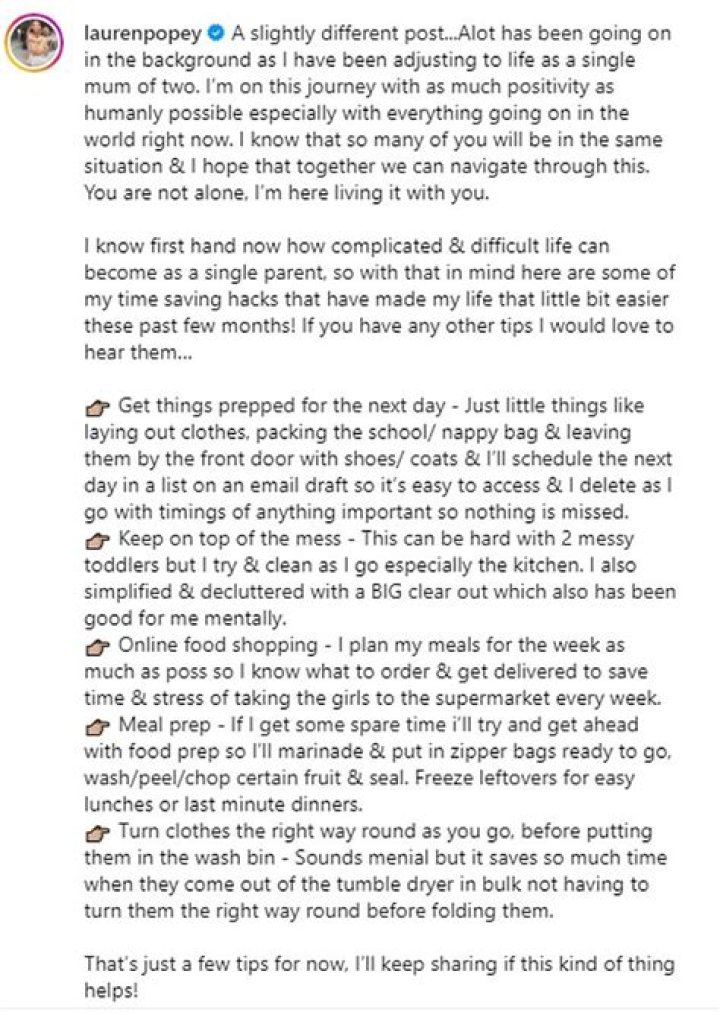 laurenpopey A slightly different post...Alot has been going on in the background as I have been adjusting to life as a single mum of two. I'm on this journey with as much positivity as humanly possible especially with everything going on in the world right now. I know that so many of you will be in the same situation & I hope that together we can navigate through this. You are not alone, I'm here living it with you.

I know first hand now how complicated & difficult life can become as a single parent, so with that in mind here are some of my time saving hacks that have made my life that little bit easier these past few months! If you have any other tips I would love to hear them...

👉 Get things prepped for the next day - Just little things like laying out clothes, packing the school/ nappy bag & leaving them by the front door with shoes/ coats & I'll schedule the next day in a list on an email draft so it's easy to access & I delete as I go with timings of anything important so nothing is missed.
👉 Keep on top of the mess - This can be hard with 2 messy toddlers but I try & clean as I go especially the kitchen. I also simplified & decluttered with a BIG clear out which also has been good for me mentally.
👉 Online food shopping - I plan my meals for the week as much as poss so I know what to order & get delivered to save time & stress of taking the girls to the supermarket every week.
👉 Meal prep - If I get some spare time i'll try and get ahead with food prep so I'll marinade & put in zipper bags ready to go, wash/peel/chop certain fruit & seal. Freeze leftovers for easy lunches or last minute dinners.
👉 Turn clothes the right way round as you go, before putting them in the wash bin - Sounds menial but it saves so much time when they come out of the tumble dryer in bulk not having to turn them the right way round before folding them.

That's just a few tips for now, I'll keep sharing if this kind of thing helps!